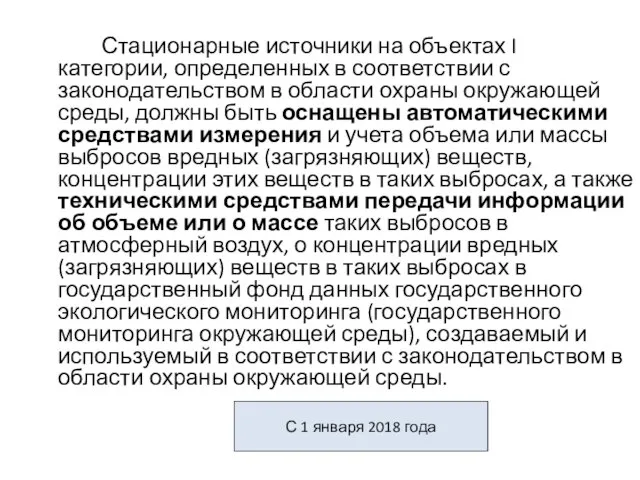 Стационарные источники на объектах I категории, определенных в соответствии с законодательством в области охраны окружающей среды, должны быть оснащены автоматическими средствами измерения и учета объема или массы выбросов вредных (загрязняющих) веществ, концентрации этих веществ в таких выбросах, а также техническими средствами передачи информации об объеме или о массе таких выбросов в атмосферный воздух, о концентрации вредных (загрязняющих) веществ в таких выбросах в государственный фонд данных государственного экологического мониторинга (государственного мониторинга окружающей среды), создаваемый и используемый в соответствии с законодательством в области охраны окружающей среды.

С 1 января 2018 года